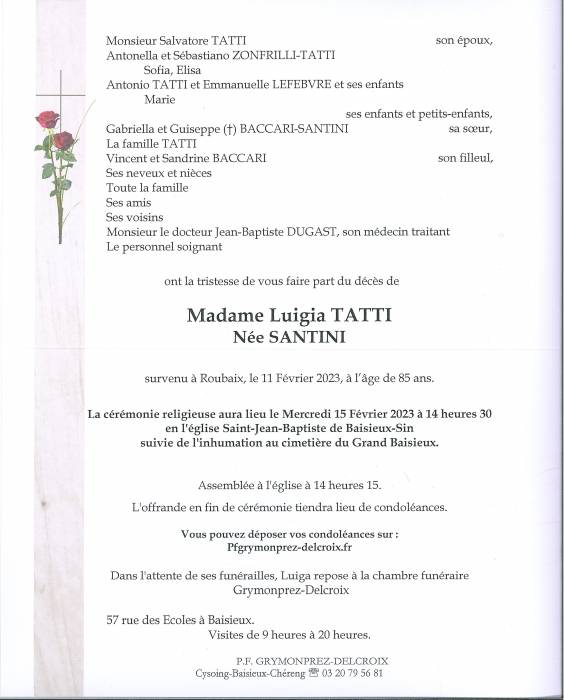 Monsieur Salvatore TATTI son époux,
Antonella et Sébastiano ZONFRILLI-TATTI
Sofia, Elisa
Antonio TATTI et Emmanuelle LEFEBVRE et ses enfants
Marie
ses enfants et petits-enfants,
Gabriella et Guiseppe (†) BACCARI-SANTINI sa sœur,
La famille TATTI
Vincent et Sandrine BACCARI son filleul,
Ses neveux et nièces
Toute la famille
Ses amis
Ses voisins
Monsieur le docteur Jean-Baptiste DUGAST, son médecin traitant
Le personnel soignant

ont la tristesse de vous faire part du décès de

Madame Luigia TATTI
Née SANTINI

survenu à Roubaix, le 11 Février 2023, à l'âge de 85 ans.

La cérémonie religieuse aura lieu le Mercredi 15 Février 2023 à 14 heures 30 en l'église Saint-Jean-Baptiste de Baisieux-Sin suivie de l'inhumation au cimetière du Grand Baisieux.

Assemblée à l'église à 14 heures 15.

L'offrande en fin de cérémonie tiendra lieu de condoléances.

Vous pouvez déposer vos condoléances sur :
Pfgrymonprez-delcroix.fr

Dans l'attente de ses funérailles, Luiga repose à la chambre funéraire Grymonprez-Delcroix

57 rue des Ecoles à Baisieux.
Visites de 9 heures à 20 heures.

P.F. GRYMONPREZ-DELCROIX
Cysoing-Baisieux-Chéreng ☎ 03 20 79 56 81